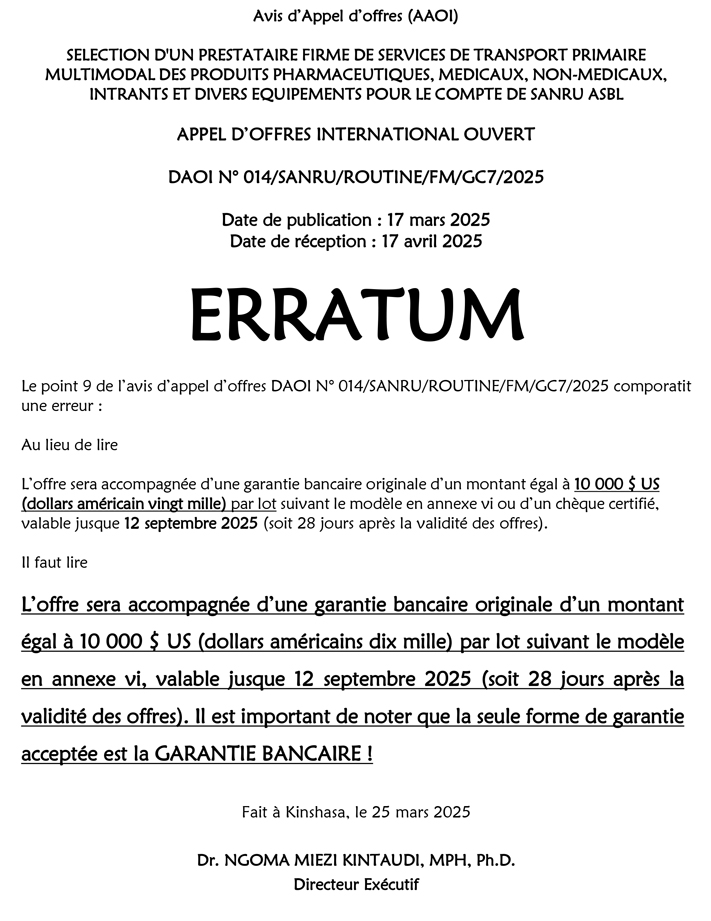 Avis d'Appel d'offres (AAOI)

SELECTION D'UN PRESTATAIRE FIRME DE SERVICES DE TRANSPORT PRIMAIRE MULTIMODAL DES PRODUITS PHARMACEUTIQUES, MEDICAUX, NON-MEDICAUX, INTRANTS ET DIVERS EQUIPEMENTS POUR LE COMPTE DE SANRU ASBL

APPEL D'OFFRES INTERNATIONAL OUVERT

DAOI N° 014/SANRU/ROUTINE/FM/GC7/2025

Date de publication : 17 mars 2025
Date de réception : 17 avril 2025

ERRATUM

Le point 9 de l'avis d'appel d'offres DAOI N° 014/SANRU/ROUTINE/FM/GC7/2025 comporatit une erreur :

Au lieu de lire

L'offre sera accompagnée d'une garantie bancaire originale d'un montant égal à 10 000 $ US (dollars américain vingt mille) par lot suivant le modèle en annexe vi ou d'un chèque certifié, valable jusque 12 septembre 2025 (soit 28 jours après la validité des offres).

Il faut lire

L'offre sera accompagnée d'une garantie bancaire originale d'un montant égal à 10 000 $ US (dollars américains dix mille) par lot suivant le modèle en annexe vi, valable jusque 12 septembre 2025 (soit 28 jours après la validité des offres). Il est important de noter que la seule forme de garantie acceptée est la GARANTIE BANCAIRE !

Fait à Kinshasa, le 25 mars 2025

Dr. NGOMA MIEZI KINTAUDI, MPH, Ph.D.
Directeur Exécutif